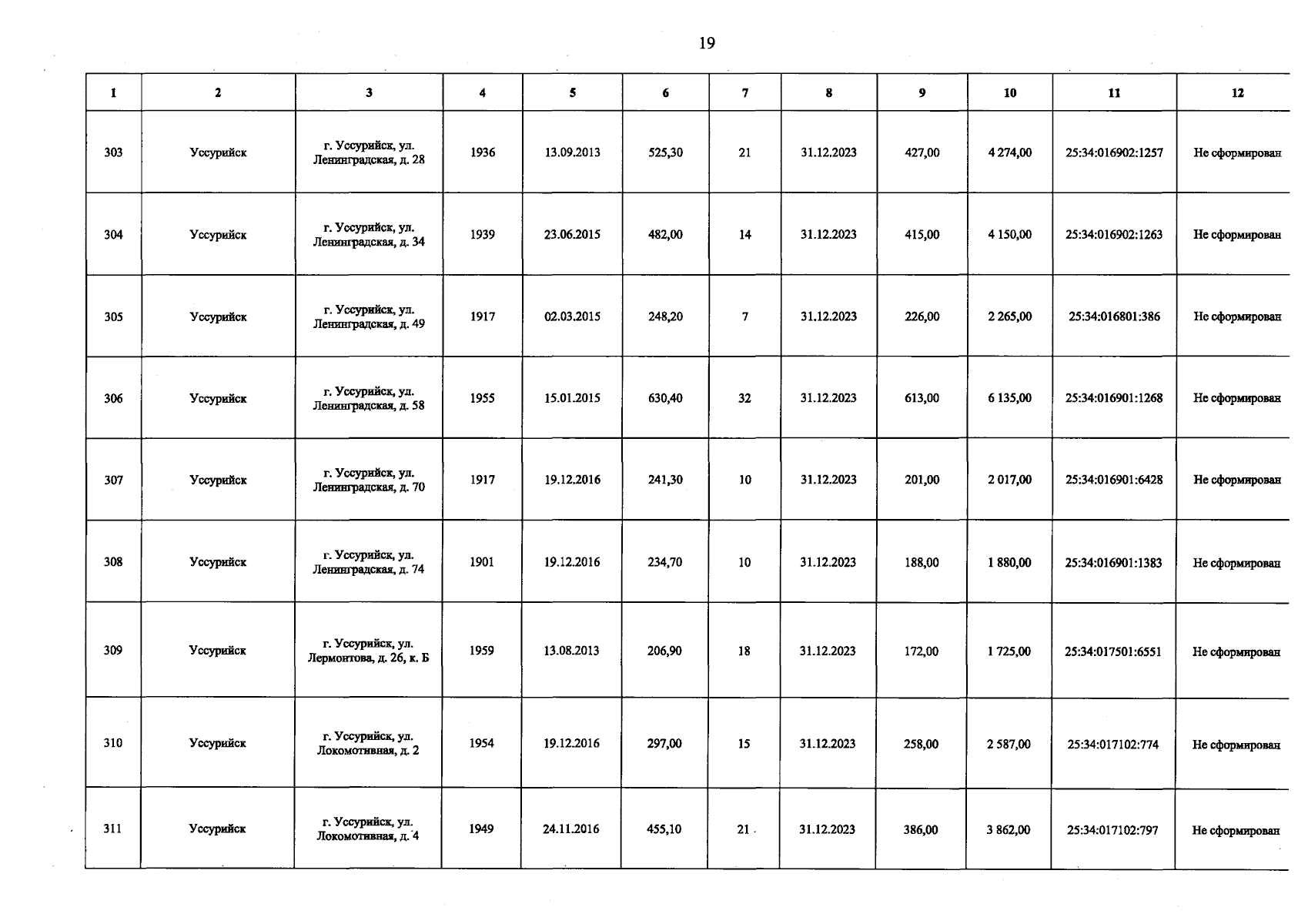 19

| 1 | 2 | 3 | 4 | 5 | 6 | 7 | 8 | 9 | 10 | 11 | 12 |
|---|---|---|---|---|---|---|---|---|---|---|---|
| 303 | Уссурийск | г. Уссурийск, ул. Ленинградская, д. 28 | 1936 | 13.09.2013 | 525,30 | 21 | 31.12.2023 | 427,00 | 4 274,00 | 25:34:016902:1257 | Не сформирован |
| 304 | Уссурийск | г. Уссурийск, ул. Ленинградская, д. 34 | 1939 | 23.06.2015 | 482,00 | 14 | 31.12.2023 | 415,00 | 4 150,00 | 25:34:016902:1263 | Не сформирован |
| 305 | Уссурийск | г. Уссурийск, ул. Ленинградская, д. 49 | 1917 | 02.03.2015 | 248,20 | 7 | 31.12.2023 | 226,00 | 2 265,00 | 25:34:016801:386 | Не сформирован |
| 306 | Уссурийск | г. Уссурийск, ул. Ленинградская, д. 58 | 1955 | 15.01.2015 | 630,40 | 32 | 31.12.2023 | 613,00 | 6 135,00 | 25:34:016901:1268 | Не сформирован |
| 307 | Уссурийск | г. Уссурийск, ул. Ленинградская, д. 70 | 1917 | 19.12.2016 | 241,30 | 10 | 31.12.2023 | 201,00 | 2 017,00 | 25:34:016901:6428 | Не сформирован |
| 308 | Уссурийск | г. Уссурийск, ул. Ленинградская, д. 74 | 1901 | 19.12.2016 | 234,70 | 10 | 31.12.2023 | 188,00 | 1 880,00 | 25:34:016901:1383 | Не сформирован |
| 309 | Уссурийск | г. Уссурийск, ул. Лермонтова, д. 26, к. Б | 1959 | 13.08.2013 | 206,90 | 18 | 31.12.2023 | 172,00 | 1 725,00 | 25:34:017501:6551 | Не сформирован |
| 310 | Уссурийск | г. Уссурийск, ул. Локомотивная, д. 2 | 1954 | 19.12.2016 | 297,00 | 15 | 31.12.2023 | 258,00 | 2 587,00 | 25:34:017102:774 | Не сформирован |
| 311 | Уссурийск | г. Уссурийск, ул. Локомотивная, д. 4 | 1949 | 24.11.2016 | 455,10 | 21 | 31.12.2023 | 386,00 | 3 862,00 | 25:34:017102:797 | Не сформирован |